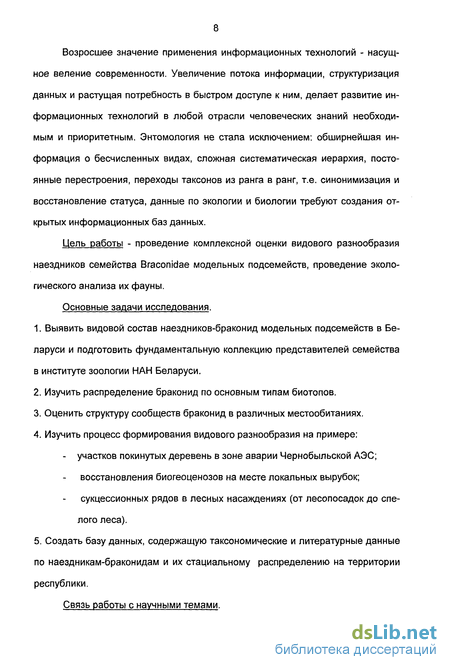 8

Возросшее значение применения информационных технологий - насущное веление современности. Увеличение потока информации, структуризация данных и растущая потребность в быстром доступе к ним, делает развитие информационных технологий в любой отрасли человеческих знаний необходимым и приоритетным. Энтомология не стала исключением: обширнейшая информация о бесчисленных видах, сложная систематическая иерархия, постоянные перестроения, переходы таксонов из ранга в ранг, т.е. синонимизация и восстановление статуса, данные по экологии и биологии требуют создания открытых информационных баз данных.

Цель работы - проведение комплексной оценки видового разнообразия наездников семейства Braconidae модельных подсемейств, проведение экологического анализа их фауны.

Основные задачи исследования.

1. Выявить видовой состав наездников-браконид модельных подсемейств в Беларуси и подготовить фундаментальную коллекцию представителей семейства в институте зоологии НАН Беларуси.

2. Изучить распределение браконид по основным типам биотопов.

3. Оценить структуру сообществ браконид в различных местообитаниях.

4. Изучить процесс формирования видового разнообразия на примере:

- участков покинутых деревень в зоне аварии Чернобыльской АЭС;

- восстановления биогеоценозов на месте локальных вырубок;

- сукцессионных рядов в лесных насаждениях (от лесопосадок до спелого леса).

5. Создать базу данных, содержащую таксономические и литературные данные по наездникам-браконидам и их стациальному распределению на территории республики.

Связь работы с научными темами.

dsLib.net
библиотека диссертаций